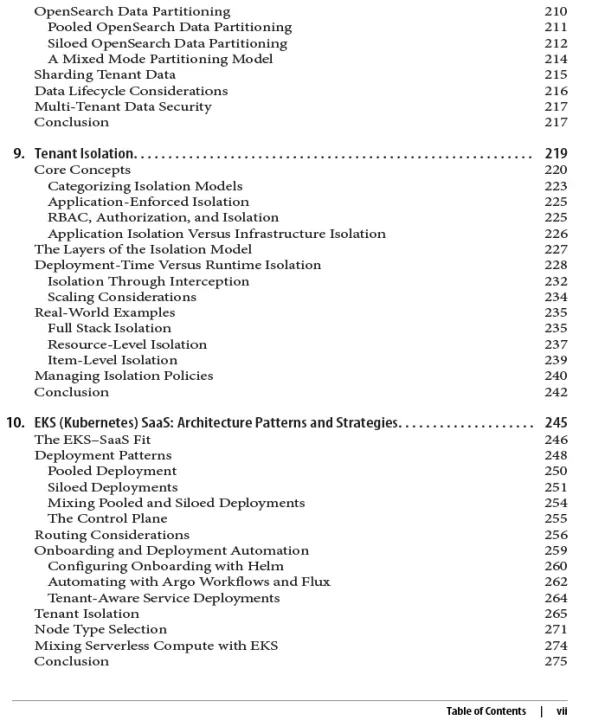 OpenSearch Data Partitioning 210
Pooled OpenSearch Data Partitioning 211
Siloed OpenSearch Data Partitioning 212
A Mixed Mode Partitioning Model 214
Sharding Tenant Data 215
Data Lifecycle Considerations 216
Multi-Tenant Data Security 217
Conclusion 217

9. Tenant Isolation. . . . . . . . . . . . . . . . . . . . . . . . . . . . . . . . . . . . . . . . . . . . . . . . . . . . . . . . . . . . . . . . . 219
Core Concepts 220
Categorizing Isolation Models 223
Application-Enforced Isolation 225
RBAC, Authorization, and Isolation 225
Application Isolation Versus Infrastructure Isolation 226
The Layers of the Isolation Model 227
Deployment-Time Versus Runtime Isolation 228
Isolation Through Interception 232
Scaling Considerations 234
Real-World Examples 235
Full Stack Isolation 235
Resource-Level Isolation 237
Item-Level Isolation 239
Managing Isolation Policies 240
Conclusion 242

10. EKS (Kubernetes) SaaS: Architecture Patterns and Strategies. . . . . . . . . . . . . . . . . . . . 245
The EKS–SaaS Fit 246
Deployment Patterns 248
Pooled Deployment 250
Siloed Deployments 251
Mixing Pooled and Siloed Deployments 254
The Control Plane 255
Routing Considerations 256
Onboarding and Deployment Automation 259
Configuring Onboarding with Helm 260
Automating with Argo Workflows and Flux 262
Tenant-Aware Service Deployments 264
Tenant Isolation 265
Node Type Selection 271
Mixing Serverless Compute with EKS 274
Conclusion 275

Table of Contents | vii